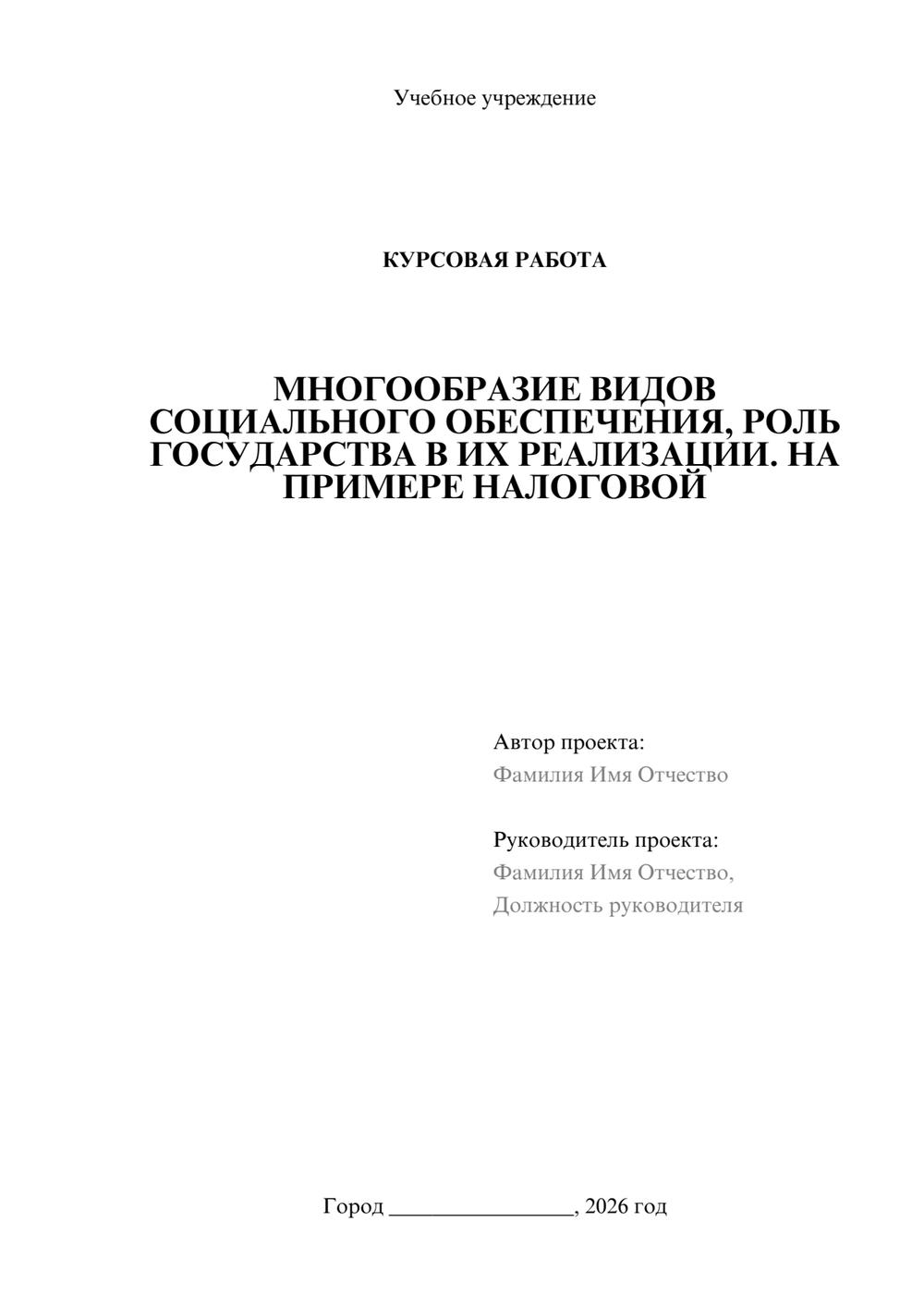 Учебное учреждение

КУРСОВАЯ РАБОТА

МНОГООБРАЗИЕ ВИДОВ СОЦИАЛЬНОГО ОБЕСПЕЧЕНИЯ, РОЛЬ ГОСУДАРСТВА В ИХ РЕАЛИЗАЦИИ. НА ПРИМЕРЕ НАЛОГОВОЙ

Автор проекта:
Фамилия Имя Отчество

Руководитель проекта:
Фамилия Имя Отчество,
Должность руководителя

Город ________________, 2026 год